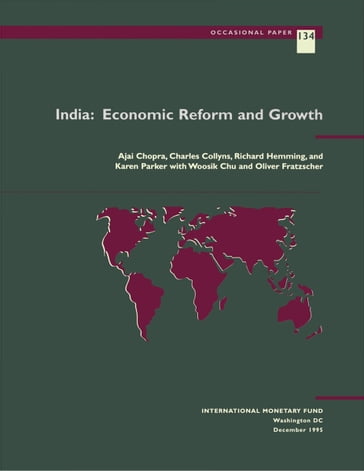 OCCASIONAL PAPER 134

India: Economic Reform and Growth

Ajai Chopra, Charles Collyns, Richard Hemming, and Karen Parker with Woosik Chu and Oliver Fratzscher

INTERNATIONAL MONETARY FUND
Washington DC
December 1995